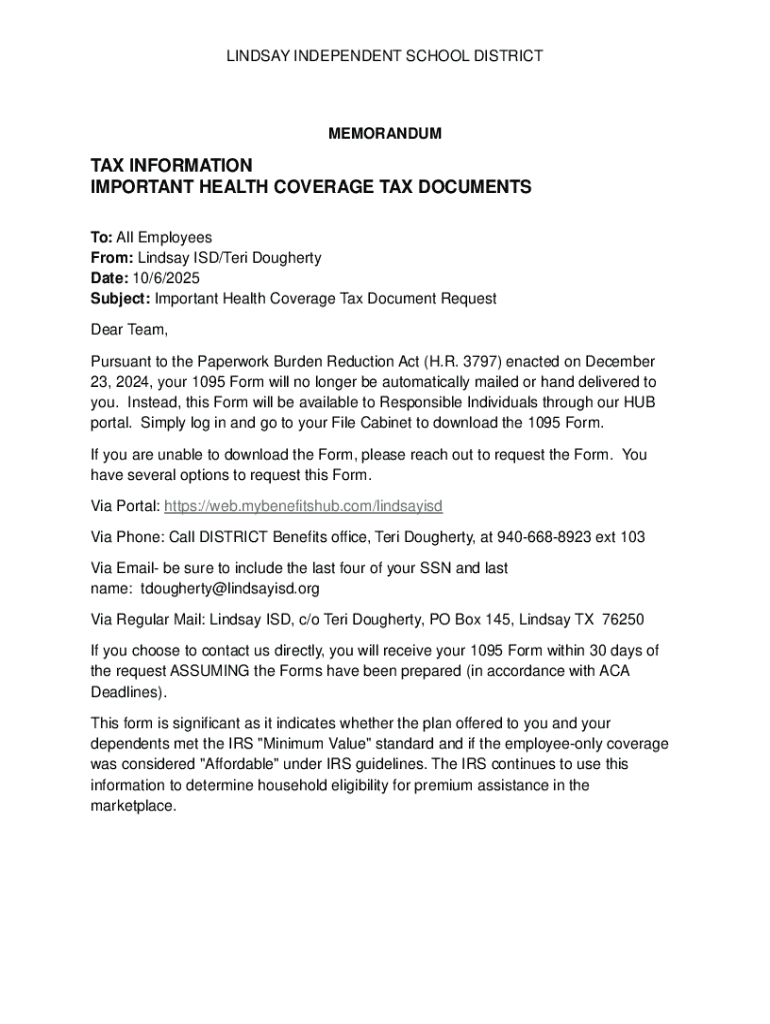 LINDSAY INDEPENDENT SCHOOL DISTRICT

MEMORANDUM

TAX INFORMATION
IMPORTANT HEALTH COVERAGE TAX DOCUMENTS

To: All Employees
From: Lindsay ISD/Teri Dougherty
Date: 10/6/2025
Subject: Important Health Coverage Tax Document Request

Dear Team,

Pursuant to the Paperwork Burden Reduction Act (H.R. 3797) enacted on December 23, 2024, your 1095 Form will no longer be automatically mailed or hand delivered to you. Instead, this Form will be available to Responsible Individuals through our HUB portal. Simply log in and go to your File Cabinet to download the 1095 Form.

If you are unable to download the Form, please reach out to request the Form. You have several options to request this Form.

Via Portal: https://web.mybenefitshub.com/lindsayisd

Via Phone: Call DISTRICT Benefits office, Teri Dougherty, at 940-668-8923 ext 103

Via Email- be sure to include the last four of your SSN and last name: tdougherty@lindsayisd.org

Via Regular Mail: Lindsay ISD, c/o Teri Dougherty, PO Box 145, Lindsay TX 76250

If you choose to contact us directly, you will receive your 1095 Form within 30 days of the request ASSUMING the Forms have been prepared (in accordance with ACA Deadlines).

This form is significant as it indicates whether the plan offered to you and your dependents met the IRS "Minimum Value" standard and if the employee-only coverage was considered "Affordable" under IRS guidelines. The IRS continues to use this information to determine household eligibility for premium assistance in the marketplace.